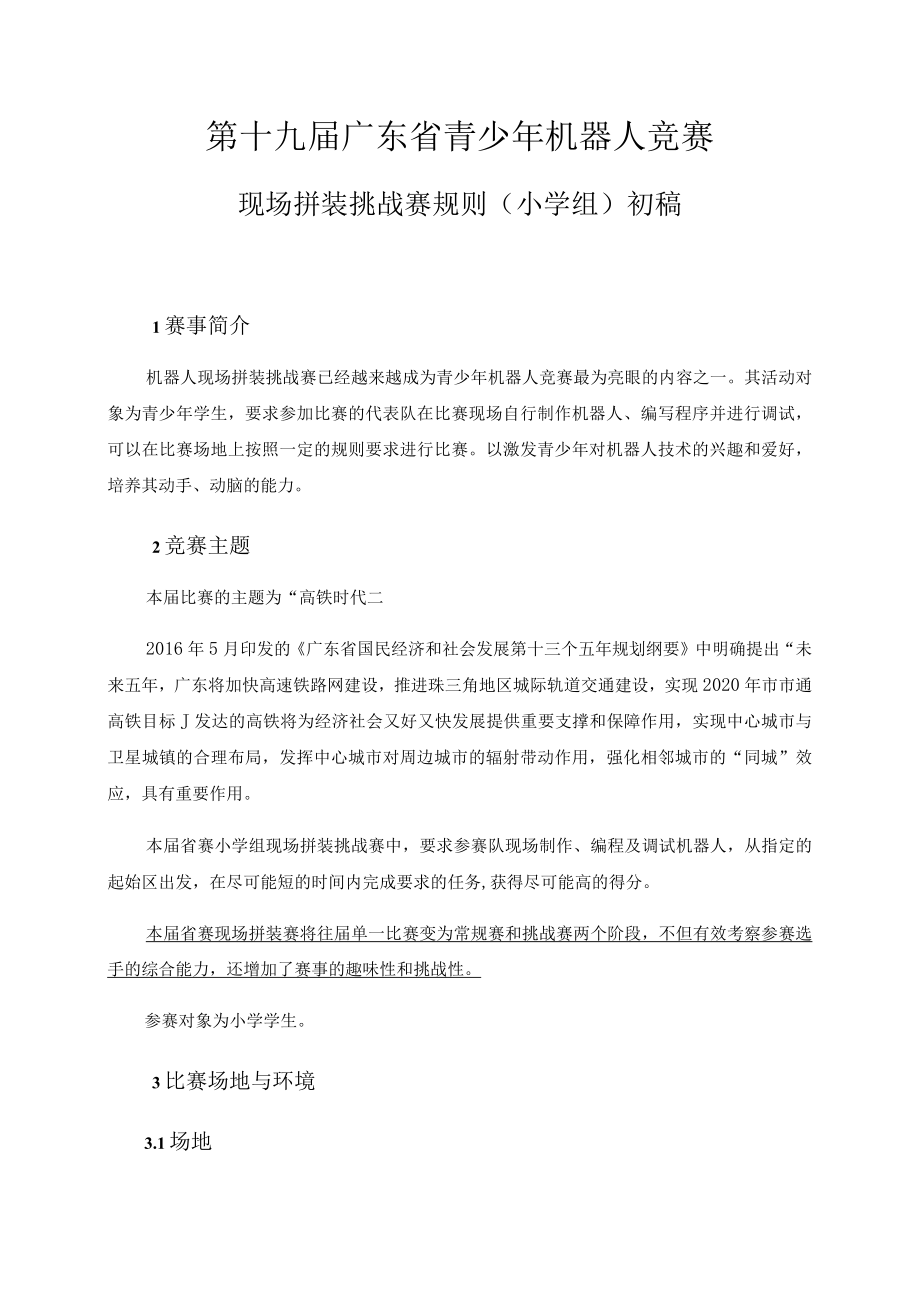 第十九届广东省青少年机器人竞赛

现场拼装挑战赛规则（小学组）初稿

1 赛事简介

机器人现场拼装挑战赛已经越来越成为青少年机器人竞赛最为亮眼的内容之一。其活动对象为青少年学生，要求参加比赛的代表队在比赛现场自行制作机器人、编写程序并进行调试，可以在比赛场地上按照一定的规则要求进行比赛。以激发青少年对机器人技术的兴趣和爱好，培养其动手、动脑的能力。

2 竞赛主题

本届比赛的主题为“高铁时代二

2016 年 5 月印发的《广东省国民经济和社会发展第十三个五年规划纲要》中明确提出“未来五年，广东将加快高速铁路网建设，推进珠三角地区城际轨道交通建设，实现 2020 年市市通高铁目标 J 发达的高铁将为经济社会又好又快发展提供重要支撑和保障作用，实现中心城市与卫星城镇的合理布局，发挥中心城市对周边城市的辐射带动作用，强化相邻城市的“同城”效应，具有重要作用。

本届省赛小学组现场拼装挑战赛中，要求参赛队现场制作、编程及调试机器人，从指定的起始区出发，在尽可能短的时间内完成要求的任务,获得尽可能高的得分。

本届省赛现场拼装赛将往届单一比赛变为常规赛和挑战赛两个阶段，不但有效考察参赛选手的综合能力，还增加了赛事的趣味性和挑战性。

参赛对象为小学学生。

3 比赛场地与环境

3.1 场地